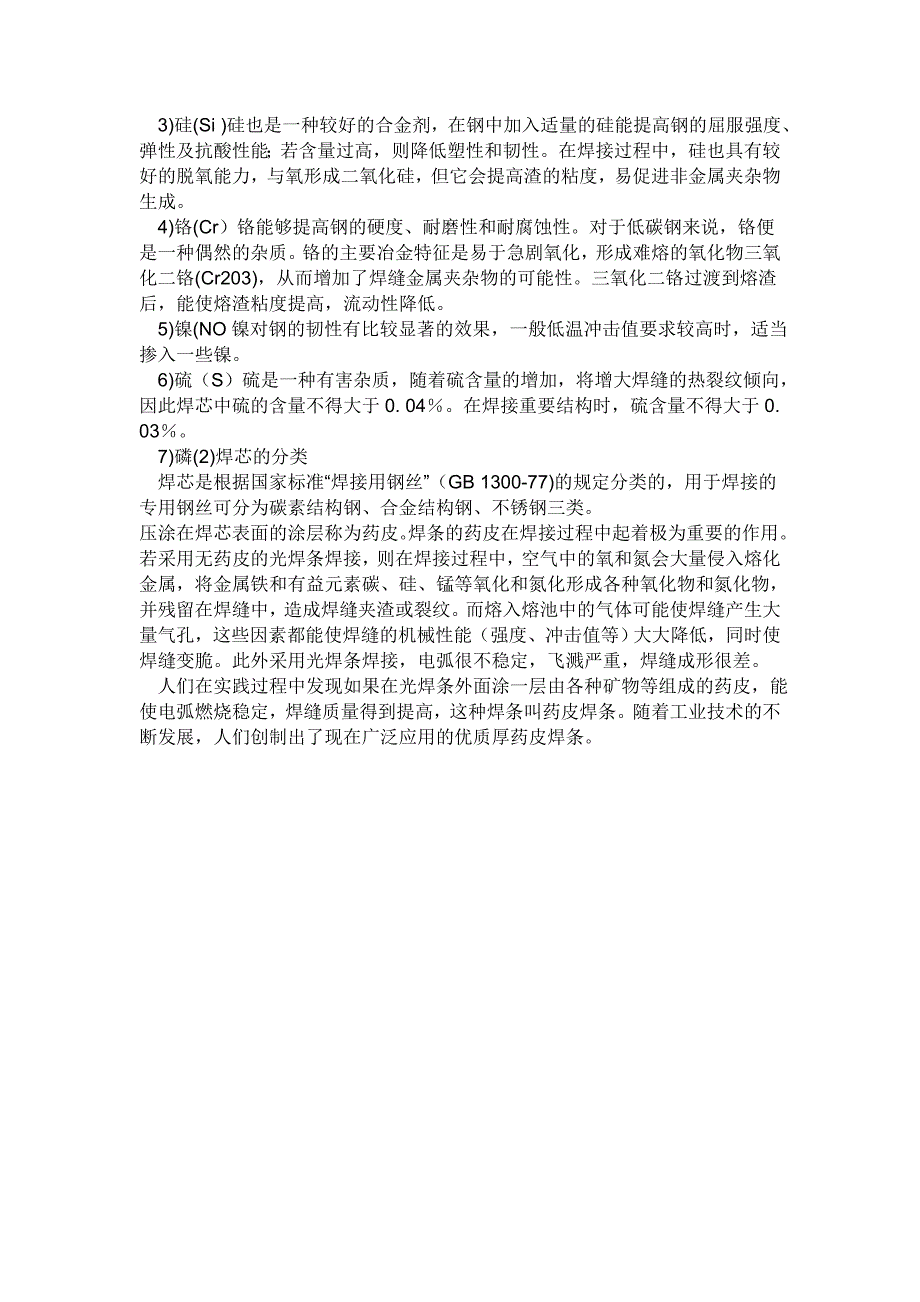 3)硅(Si )硅也是一种较好的合金剂，在钢中加入适量的硅能提高钢的屈服强度、弹性及抗酸性能; 若含量过高，则降低塑性和韧性。在焊接过程中，硅也具有较好的脱氧能力，与氧形成二氧化硅，但它会提高渣的粘度，易促进非金属夹杂物生成。

4)铬(Cr）铬能够提高钢的硬度、耐磨性和耐腐蚀性。对于低碳钢来说，铬便是一种偶然的杂质。铬的主要冶金特征是易于急剧氧化，形成难熔的氧化物三氧化二铬(Cr203)，从而增加了焊缝金属夹杂物的可能性。三氧化二铬过渡到熔渣后，能使熔渣粘度提高，流动性降低。

5)镍(NO 镍对钢的韧性有比较显著的效果，一般低温冲击值要求较高时，适当掺入一些镍。

6)硫（S）硫是一种有害杂质，随着硫含量的增加，将增大焊缝的热裂纹倾向，因此焊芯中硫的含量不得大于 0. 04%。在焊接重要结构时，硫含量不得大于 0. 03%。

7)磷(2)焊芯的分类

焊芯是根据国家标准“焊接用钢丝”（GB 1300-77)的规定分类的，用于焊接的专用钢丝可分为碳素结构钢、合金结构钢、不锈钢三类。

压涂在焊芯表面的涂层称为药皮。焊条的药皮在焊接过程中起着极为重要的作用。若采用无药皮的光焊条焊接，则在焊接过程中，空气中的氧和氮会大量侵入熔化金属，将金属铁和有益元素碳、硅、锰等氧化和氮化形成各种氧化物和氮化物，并残留在焊缝中，造成焊缝夹渣或裂纹。而熔入熔池中的气体可能使焊缝产生大量气孔，这些因素都能使焊缝的机械性能（强度、冲击值等）大大降低，同时使焊缝变脆。此外采用光焊条焊接，电弧很不稳定，飞溅严重，焊缝成形很差。

人们在实践过程中发现如果在光焊条外面涂一层由各种矿物等组成的药皮，能使电弧燃烧稳定，焊缝质量得到提高，这种焊条叫药皮焊条。随着工业技术的不断发展，人们创制出了现在广泛应用的优质厚药皮焊条。